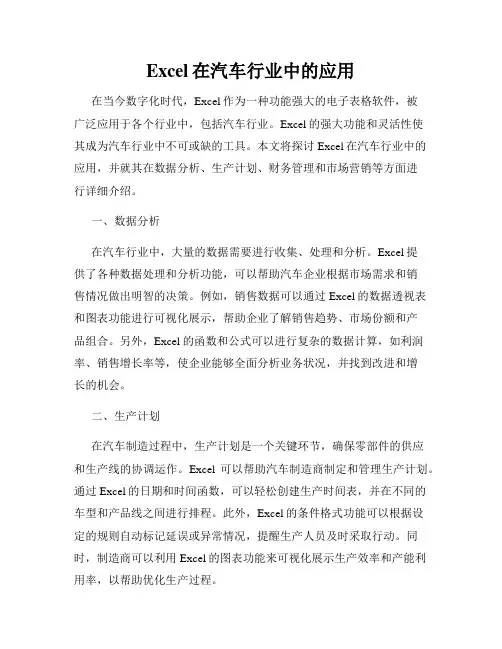 Excel 在汽车行业中的应用

在当今数字化时代，Excel 作为一种功能强大的电子表格软件，被广泛应用于各个行业中，包括汽车行业。Excel 的强大功能和灵活性使其成为汽车行业中不可或缺的工具。本文将探讨 Excel 在汽车行业中的应用，并就其在数据分析、生产计划、财务管理和市场营销等方面进行详细介绍。

一、数据分析

在汽车行业中，大量的数据需要进行收集、处理和分析。Excel 提供了各种数据处理和分析功能，可以帮助汽车企业根据市场需求和销售情况做出明智的决策。例如，销售数据可以通过 Excel 的数据透视表和图表功能进行可视化展示，帮助企业了解销售趋势、市场份额和产品组合。另外，Excel 的函数和公式可以进行复杂的数据计算，如利润率、销售增长率等，使企业能够全面分析业务状况，并找到改进和增长的机会。

二、生产计划

在汽车制造过程中，生产计划是一个关键环节，确保零部件的供应和生产线的协调运作。Excel 可以帮助汽车制造商制定和管理生产计划。通过 Excel 的日期和时间函数，可以轻松创建生产时间表，并在不同的车型和产品线之间进行排程。此外，Excel 的条件格式功能可以根据设定的规则自动标记延误或异常情况，提醒生产人员及时采取行动。同时，制造商可以利用 Excel 的图表功能来可视化展示生产效率和产能利用率，以帮助优化生产过程。